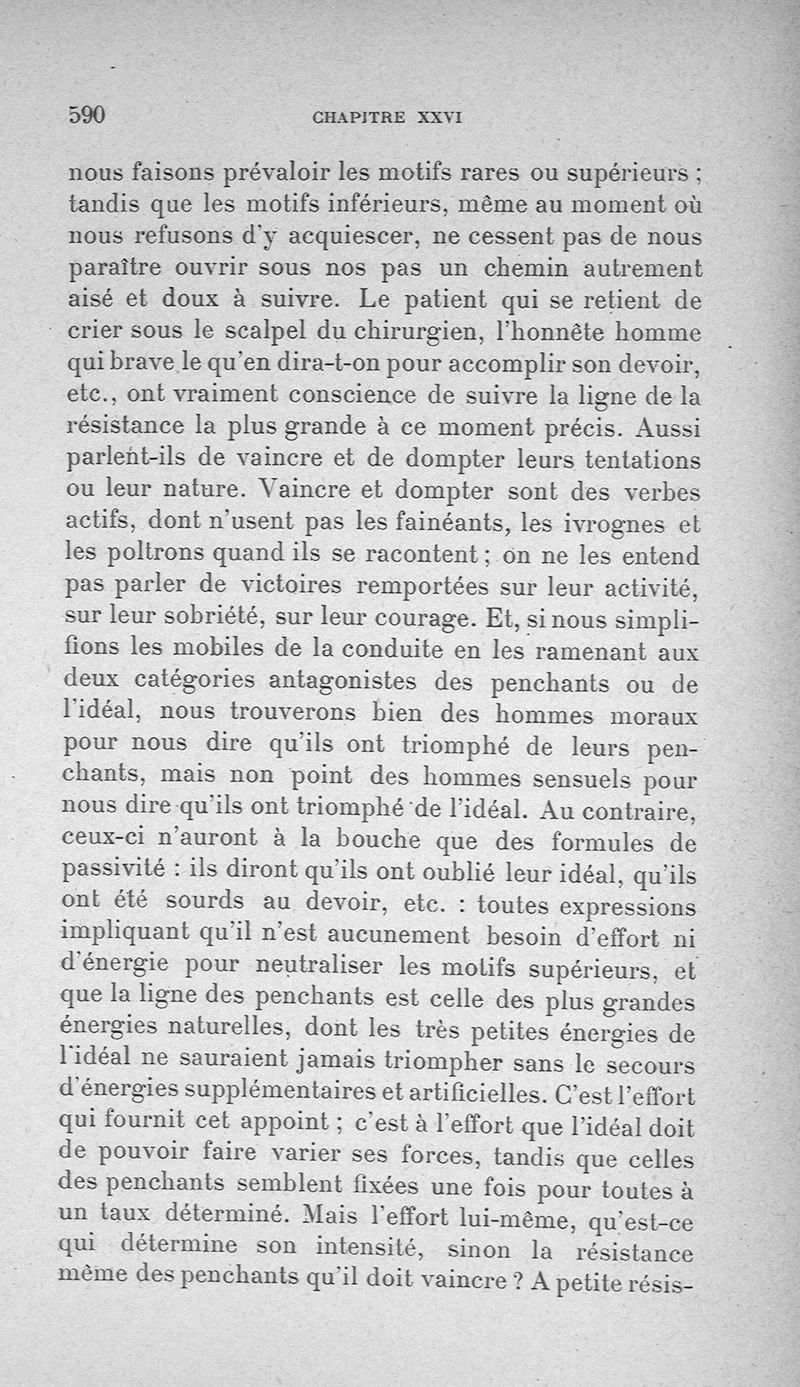 590 CHAPITRE XXVI

nous faisons prévaloir les motifs rares ou supérieurs ; tandis que les motifs inférieurs, même au moment où nous refusons d'y acquiescer, ne cessent pas de nous paraître ouvrir sous nos pas un chemin autrement aisé et doux à suivre. Le patient qui se retient de crier sous le scalpel du chirurgien, l'honnête homme qui brave le qu'en dira-t-on pour accomplir son devoir, etc., ont vraiment conscience de suivre la ligne de la résistance la plus grande à ce moment précis. Aussi parlent-ils de vaincre et de dompter leurs tentations ou leur nature. Vaincre et dompter sont des verbes actifs, dont n'usent pas les fainéants, les ivrognes et les poltrons quand ils se racontent ; on ne les entend pas parler de victoires remportées sur leur activité, sur leur sobriété, sur leur courage. Et, si nous simplifions les mobiles de la conduite en les ramenant aux deux catégories antagonistes des penchants ou de l'idéal, nous trouverons bien des hommes moraux pour nous dire qu'ils ont triomphé de leurs penchants, mais non point des hommes sensuels pour nous dire qu'ils ont triomphé de l'idéal. Au contraire, ceux-ci n'auront à la bouche que des formules de passivité : ils diront qu'ils ont oublié leur idéal, qu'ils ont été sourds au devoir, etc. : toutes expressions impliquant qu'il n'est aucunement besoin d'effort ni d'énergie pour neutraliser les motifs supérieurs, et que la ligne des penchants est celle des plus grandes énergies naturelles, dont les très petites énergies de l'idéal ne sauraient jamais triompher sans le secours d'énergies supplémentaires et artificielles. C'est l'effort qui fournit cet appoint ; c'est à l'effort que l'idéal doit de pouvoir faire varier ses forces, tandis que celles des penchants semblent fixées une fois pour toutes à un taux déterminé. Mais l'effort lui-même, qu'est-ce qui détermine son intensité, sinon la résistance même des penchants qu'il doit vaincre ? A petite résis-